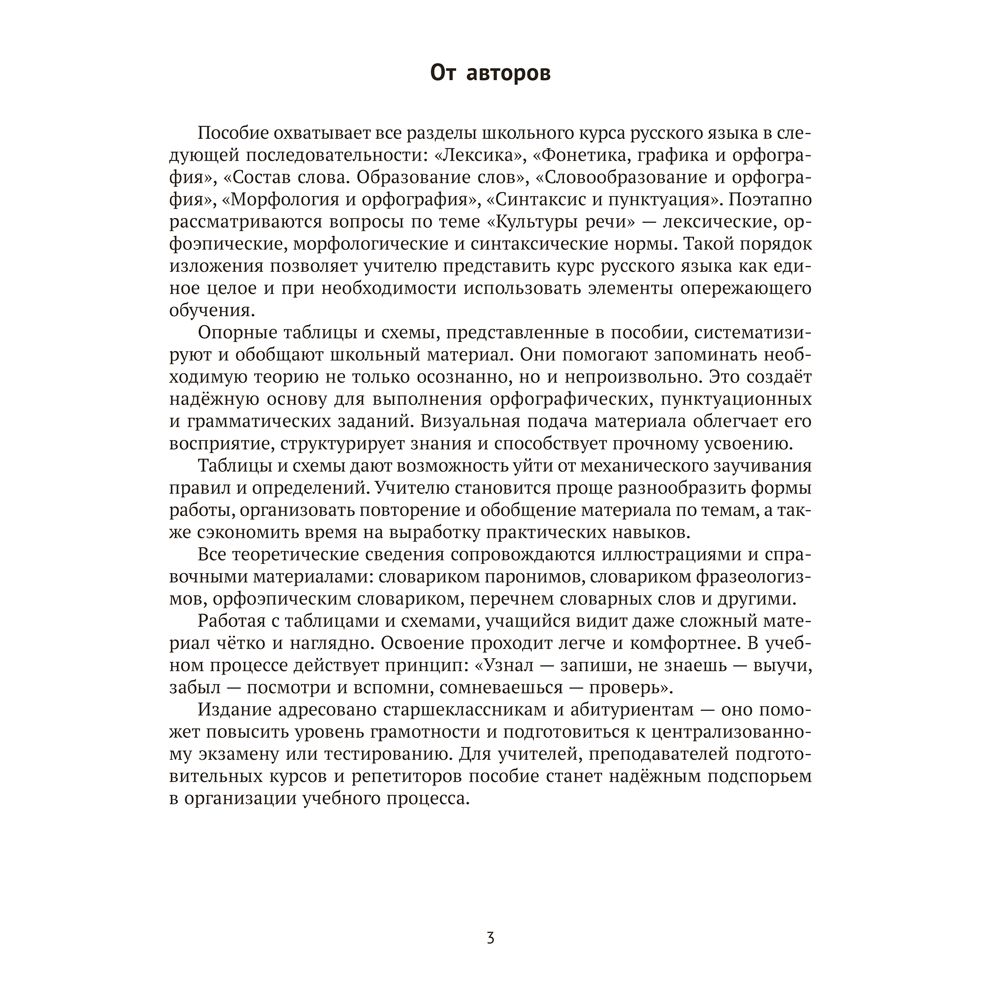 От авторов

Пособие охватывает все разделы школьного курса русского языка в следующей последовательности: «Лексика», «Фонетика, графика и орфография», «Состав слова. Образование слов», «Словообразование и орфография», «Морфология и орфография», «Синтаксис и пунктуация». Поэтапно рассматриваются вопросы по теме «Культуры речи» — лексические, орфоэпические, морфологические и синтаксические нормы. Такой порядок изложения позволяет учителю представить курс русского языка как единое целое и при необходимости использовать элементы опережающего обучения.

Опорные таблицы и схемы, представленные в пособии, систематизируют и обобщают школьный материал. Они помогают запоминать необходимую теорию не только осознанно, но и непроизвольно. Это создаёт надёжную основу для выполнения орфографических, пунктуационных и грамматических заданий. Визуальная подача материала облегчает его восприятие, структурирует знания и способствует прочному усвоению.

Таблицы и схемы дают возможность уйти от механического заучивания правил и определений. Учителю становится проще разнообразить формы работы, организовать повторение и обобщение материала по темам, а также сэкономить время на выработку практических навыков.

Все теоретические сведения сопровождаются иллюстрациями и справочными материалами: словариком паронимов, словариком фразеологизмов, орфоэпическим словариком, перечнем словарных слов и другими.

Работая с таблицами и схемами, учащийся видит даже сложный материал чётко и наглядно. Освоение проходит легче и комфортнее. В учебном процессе действует принцип: «Узнал — запиши, не знаешь — выучи, забыл — посмотри и вспомни, сомневаешься — проверь».

Издание адресовано старшеклассникам и абитуриентам — оно поможет повысить уровень грамотности и подготовиться к централизованному экзамену или тестированию. Для учителей, преподавателей подготовительных курсов и репетиторов пособие станет надёжным подспорьем в организации учебного процесса.

3